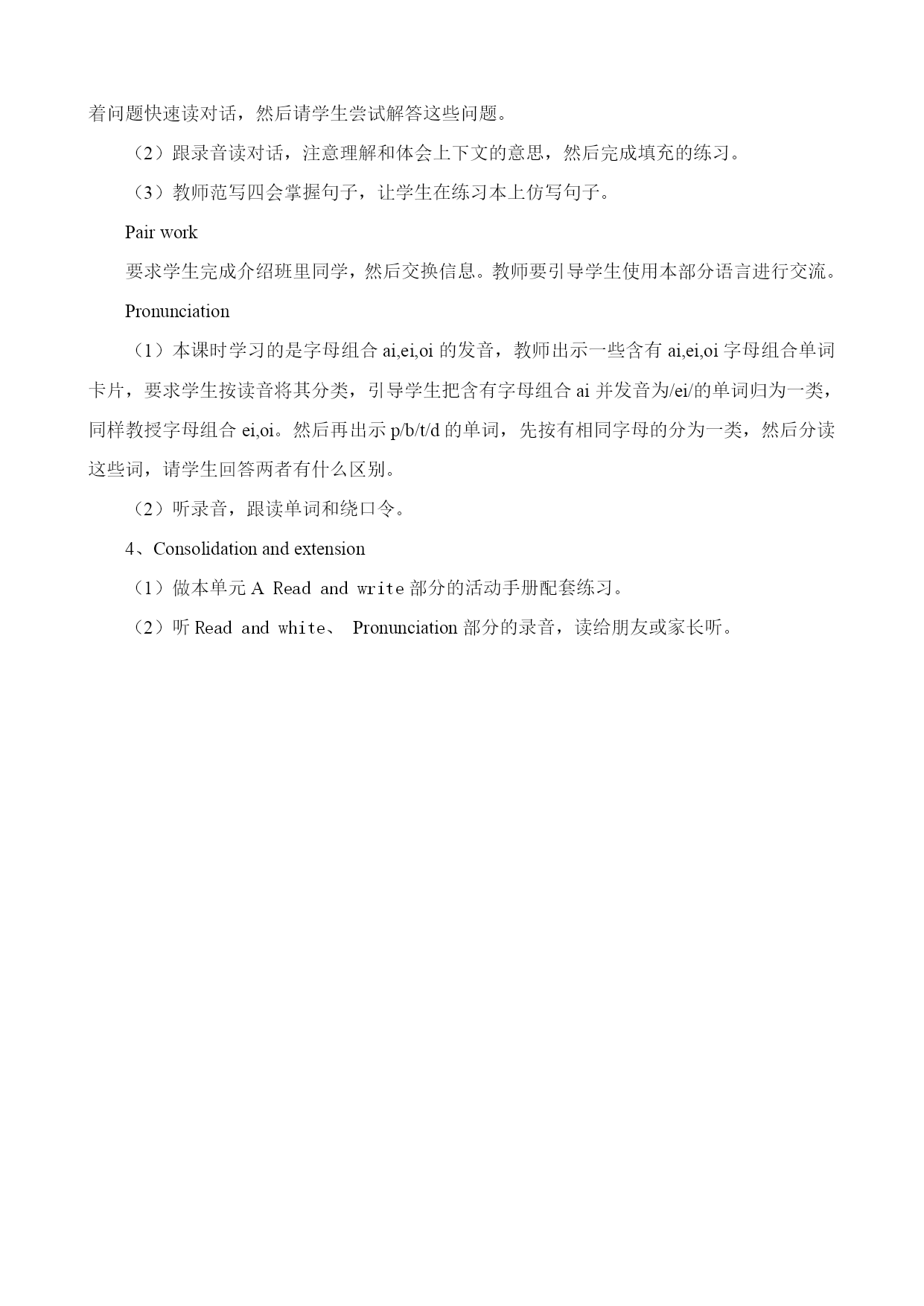 着问题快速读对话，然后请学生尝试解答这些问题。

（2）跟录音读对话，注意理解和体会上下文的意思，然后完成填充的练习。

（3）教师范写四会掌握句子，让学生在练习本上仿写句子。

Pair work

要求学生完成介绍班里同学，然后交换信息。教师要引导学生使用本部分语言进行交流。

Pronunciation

（1）本课时学习的是字母组合 ai,ei,oi 的发音，教师出示一些含有 ai,ei,oi 字母组合单词卡片，要求学生按读音将其分类，引导学生把含有字母组合 ai 并发音为/ei/的单词归为一类，同样教授字母组合 ei,oi。然后再出示 p/b/t/d 的单词，先按有相同字母的分为一类，然后分读这些词，请学生回答两者有什么区别。

（2）听录音，跟读单词和绕口令。

4、Consolidation and extension

（1）做本单元 A Read and write 部分的活动手册配套练习。

（2）听 Read and white、 Pronunciation 部分的录音，读给朋友或家长听。